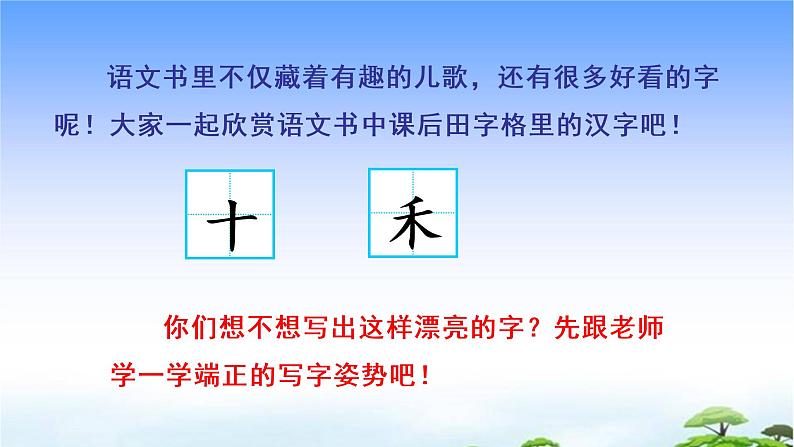 语文书里不仅藏着有趣的儿歌，还有很多好看的字呢！大家一起欣赏语文书中课后田字格里的汉字吧！

十 禾

你们想不想写出这样漂亮的字？先跟老师学一学端正的写字姿势吧！